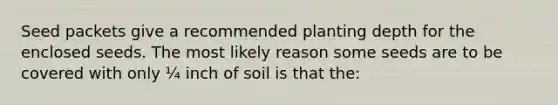 Seed packets give a recommended planting depth for the enclosed seeds. The most likely reason some seeds are to be covered with only ¼ inch of soil is that the: